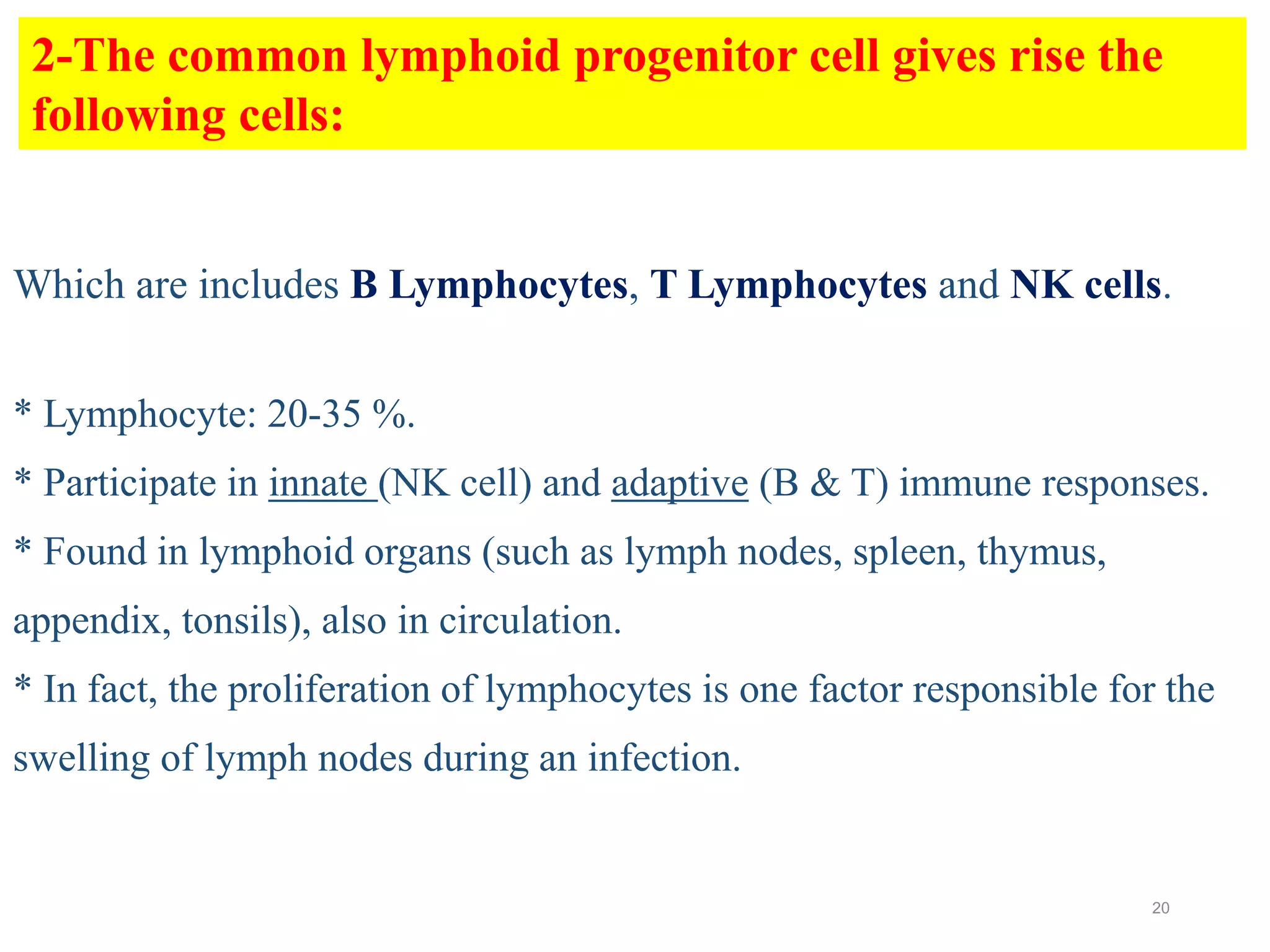 2-The common lymphoid progenitor cell gives rise the following cells:

Which are includes B Lymphocytes, T Lymphocytes and NK cells.

* Lymphocyte: 20-35 %.

* Participate in innate (NK cell) and adaptive (B & T) immune responses.

* Found in lymphoid organs (such as lymph nodes, spleen, thymus, appendix, tonsils), also in circulation.

* In fact, the proliferation of lymphocytes is one factor responsible for the swelling of lymph nodes during an infection.

20